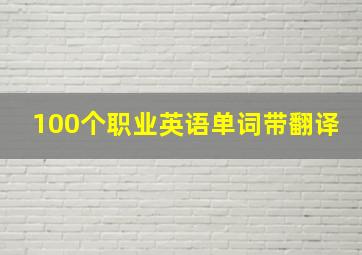 100个职业英语单词带翻译